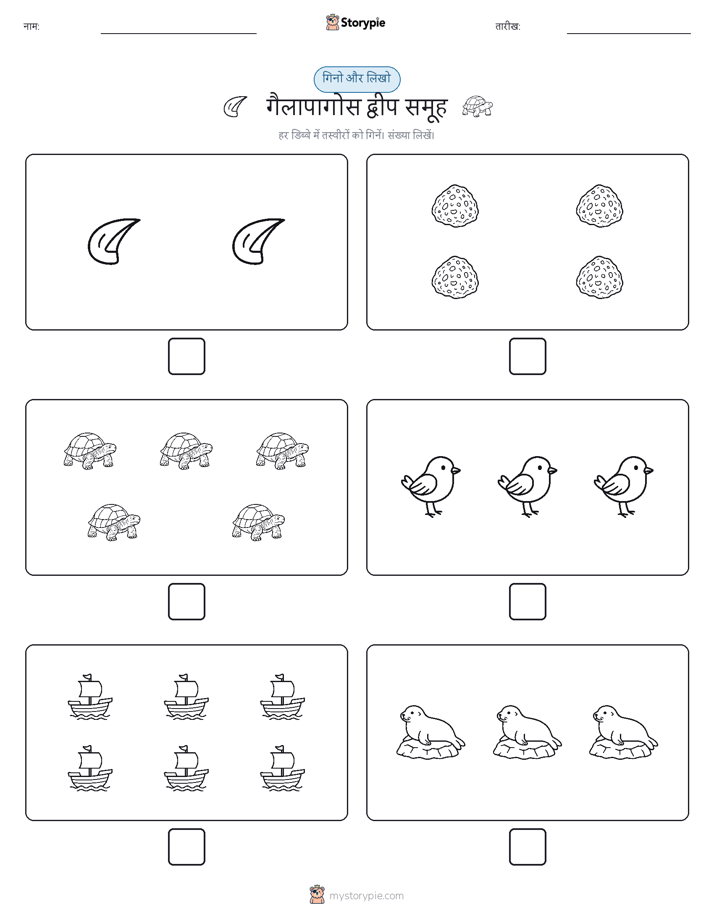 नाम:

Storypie

तारीख:

गिनो और लिखो

गैलापागोस द्वीप समूह

हर डिब्बे में तस्वीरों को गिनें। संख्या लिखें।

mystorypie.com